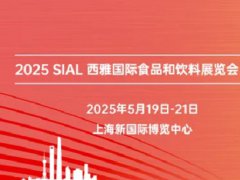 2025 SIAL 西雅国际食品和饮料展览会

2025年5月19日-21日

上海新国际博览中心